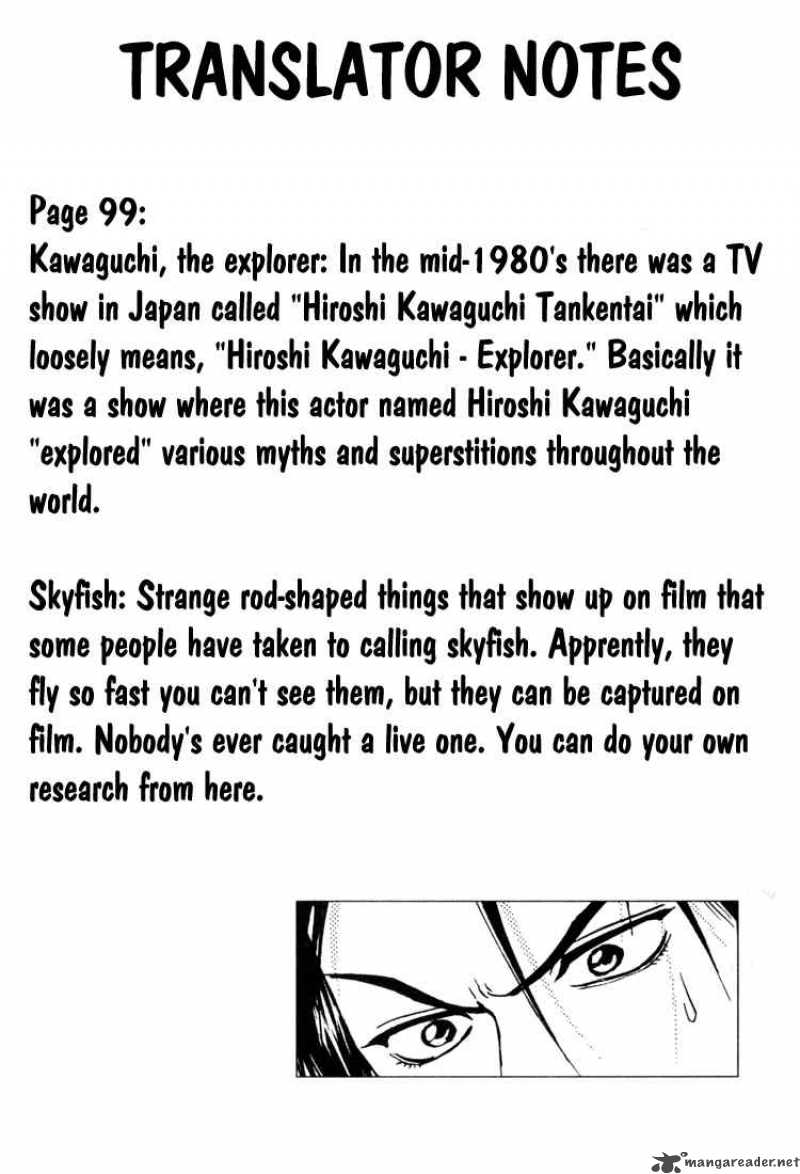 TRANSLATOR NOTES

Page 99:
Kawaguchi, the explorer: In the mid-1980's there was a TV show in Japan called "Hiroshi Kawaguchi Tankentai" which loosely means, "Hiroshi Kawaguchi - Explorer." Basically it was a show where this actor named Hiroshi Kawaguchi "explored" various myths and superstitions throughout the world.

Skyfish: Strange rod-shaped things that show up on film that some people have taken to calling skyfish. Apprently, they fly so fast you can't see them, but they can be captured on film. Nobody's ever caught a live one. You can do your own research from here.

mangareader.net